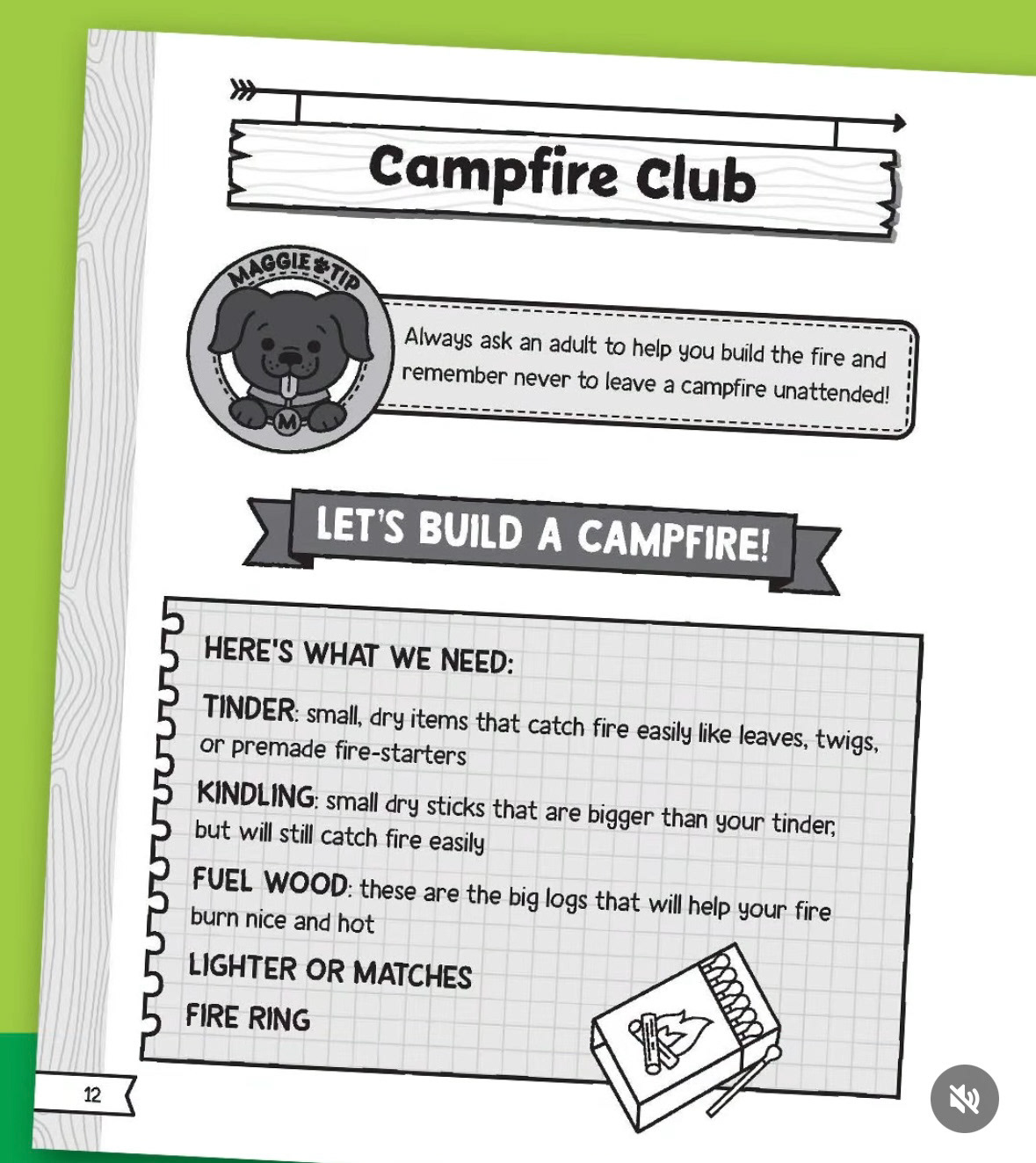 Campfire Club

MAGGIE TIP

M

Always ask an adult to help you build the fire and remember never to leave a campfire unattended!

LET'S BUILD A CAMPFIRE!

HERE'S WHAT WE NEED:

TINDER: small, dry items that catch fire easily like leaves, twigs, or premade fire-starters

KINDLING: small dry sticks that are bigger than your tinder, but will still catch fire easily

FUEL WOOD: these are the big logs that will help your fire burn nice and hot

LIGHTER OR MATCHES

FIRE RING

12